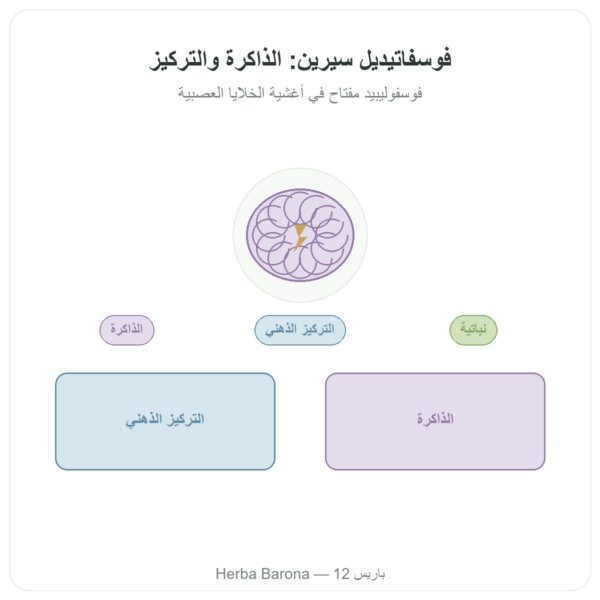 فوسفاتيديل سيرين: الذاكرة والتركيز

فوسفوليبيد مفتاح في أغشية الخلايا العصبية

نباتية

التركيز الذهني

الذاكرة

الذاكرة

التركيز الذهني

Herba Barona — 12 باريس